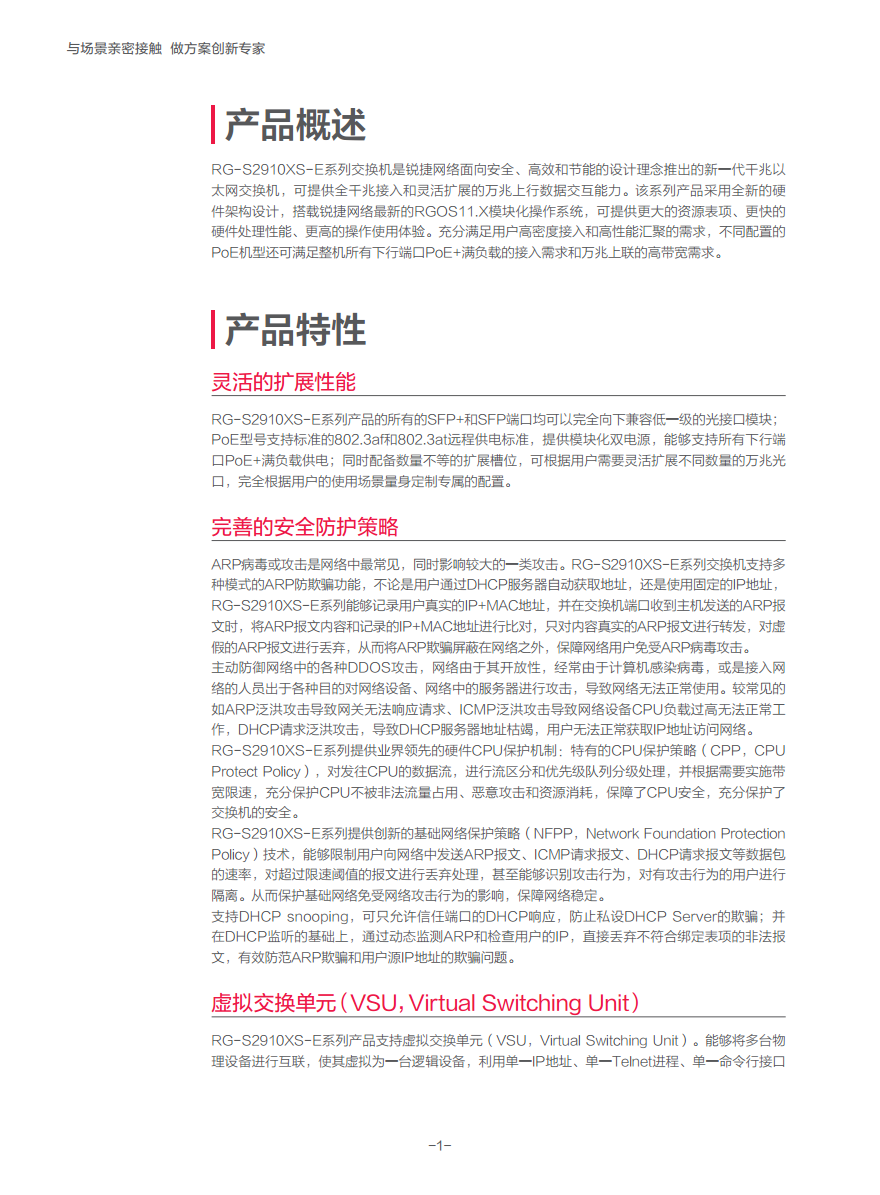 与场景亲密接触 做方案创新专家

产品概述

RG-S2910XS-E系列交换机是锐捷网络面向安全、高效和节能的设计理念推出的新一代千兆以太网交换机，可提供全千兆接入和灵活扩展的万兆上行数据交互能力。该系列产品采用全新的硬件架构设计，搭载锐捷网络最新的RGOS11.X模块化操作系统，可提供更大的资源表项、更快的硬件处理性能、更高的操作使用体验。充分满足用户高密度接入和高性能汇聚的需求，不同配置的PoE机型还可满足整机所有下行端口PoE+满负载的接入需求和万兆上联的高带宽需求。

产品特性

灵活的扩展性能

RG-S2910XS-E系列产品的所有的SFP+和SFP端口均可以完全向下兼容低一级的光接口模块；PoE型号支持标准的802.3af和802.3at远程供电标准，提供模块化双电源，能够支持所有下行端口PoE+满负载供电；同时配备数量不等的扩展槽位，可根据用户需要灵活扩展不同数量的万兆光口，完全根据用户的使用场景量身定制专属的配置。

完善的安全防护策略

ARP病毒或攻击是网络中最常见，同时影响较大的一类攻击。RG-S2910XS-E系列交换机支持多种模式的ARP防欺骗功能，不论是用户通过DHCP服务器自动获取地址，还是使用固定的IP地址，RG-S2910XS-E系列能够记录用户真实的IP+MAC地址，并在交换机端口收到主机发送的ARP报文时，将ARP报文内容和记录的IP+MAC地址进行比对，只对内容真实的ARP报文进行转发，对虚假的ARP报文进行丢弃，从而将ARP欺骗屏蔽在网络之外，保障网络用户免受ARP病毒攻击。
主动防御网络中的各种DDOS攻击，网络由于其开放性，经常由于计算机感染病毒，或是接入网络的人员出于各种目的对网络设备、网络中的服务器进行攻击，导致网络无法正常使用。较常见的如ARP泛洪攻击导致网关无法响应请求、ICMP泛洪攻击导致网络设备CPU负载过高无法正常工作，DHCP请求泛洪攻击，导致DHCP服务器地址枯竭，用户无法正常获取IP地址访问网络。
RG-S2910XS-E系列提供业界领先的硬件CPU保护机制：特有的CPU保护策略（CPP，CPU Protect Policy），对发往CPU的数据流，进行流区分和优先级队列分级处理，并根据需要实施带宽限速，充分保护CPU不被非法流量占用、恶意攻击和资源消耗，保障了CPU安全，充分保护了交换机的安全。
RG-S2910XS-E系列提供创新的基础网络保护策略（NFPP，Network Foundation Protection Policy）技术，能够限制用户向网络中发送ARP报文、ICMP请求报文、DHCP请求报文等数据包的速率，对超过限速阈值的报文进行丢弃处理，甚至能够识别攻击行为，对有攻击行为的用户进行隔离。从而保护基础网络免受网络攻击行为的影响，保障网络稳定。
支持DHCP snooping，可只允许信任端口的DHCP响应，防止私设DHCP Server的欺骗；并在DHCP监听的基础上，通过动态监测ARP和检查用户的IP，直接丢弃不符合绑定表项的非法报文，有效防范ARP欺骗和用户源IP地址的欺骗问题。

虚拟交换单元（VSU，Virtual Switching Unit）

RG-S2910XS-E系列产品支持虚拟交换单元（VSU，Virtual Switching Unit）。能够将多台物理设备进行互联，使其虚拟为一台逻辑设备，利用单一IP地址、单一Telnet进程、单一命令行接口

-1-